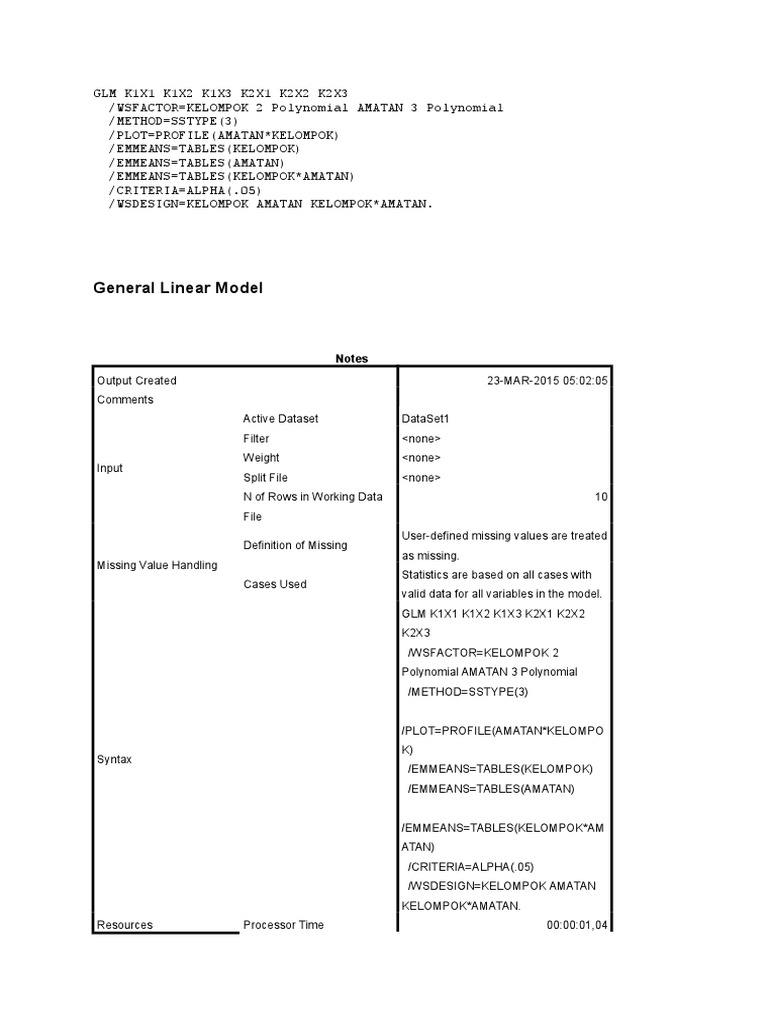 GLM K1X1 K1X2 K1X3 K2X1 K2X2 K2X3
/WSFACTOR=KELOMPOK 2 Polynomial AMATAN 3 Polynomial
/METHOD=SSTYPE(3)
/PLOT=PROFILE(AMATAN*KELOMPOK)
/EMMEANS=TABLES(KELOMPOK)
/EMMEANS=TABLES(AMATAN)
/EMMEANS=TABLES(KELOMPOK*AMATAN)
/CRITERIA=ALPHA(.05)
/WSDESIGN=KELOMPOK AMATAN KELOMPOK*AMATAN.

General Linear Model

Notes

| | | |
|---|---|---|
| Output Created | | 23-MAR-2015 05:02:05 |
| Comments | | |
| Input | Active Dataset | DataSet1 |
| | Filter | <none> |
| | Weight | <none> |
| | Split File | <none> |
| | N of Rows in Working Data File | 10 |
| Missing Value Handling | Definition of Missing | User-defined missing values are treated as missing. |
| | Cases Used | Statistics are based on all cases with valid data for all variables in the model. |
| Syntax | | GLM K1X1 K1X2 K1X3 K2X1 K2X2 K2X3 /WSFACTOR=KELOMPOK 2 Polynomial AMATAN 3 Polynomial /METHOD=SSTYPE(3) /PLOT=PROFILE(AMATAN*KELOMPOK) /EMMEANS=TABLES(KELOMPOK) /EMMEANS=TABLES(AMATAN) /EMMEANS=TABLES(KELOMPOK*AMATAN) /CRITERIA=ALPHA(.05) /WSDESIGN=KELOMPOK AMATAN KELOMPOK*AMATAN. |
| Resources | Processor Time | 00:00:01,04 |